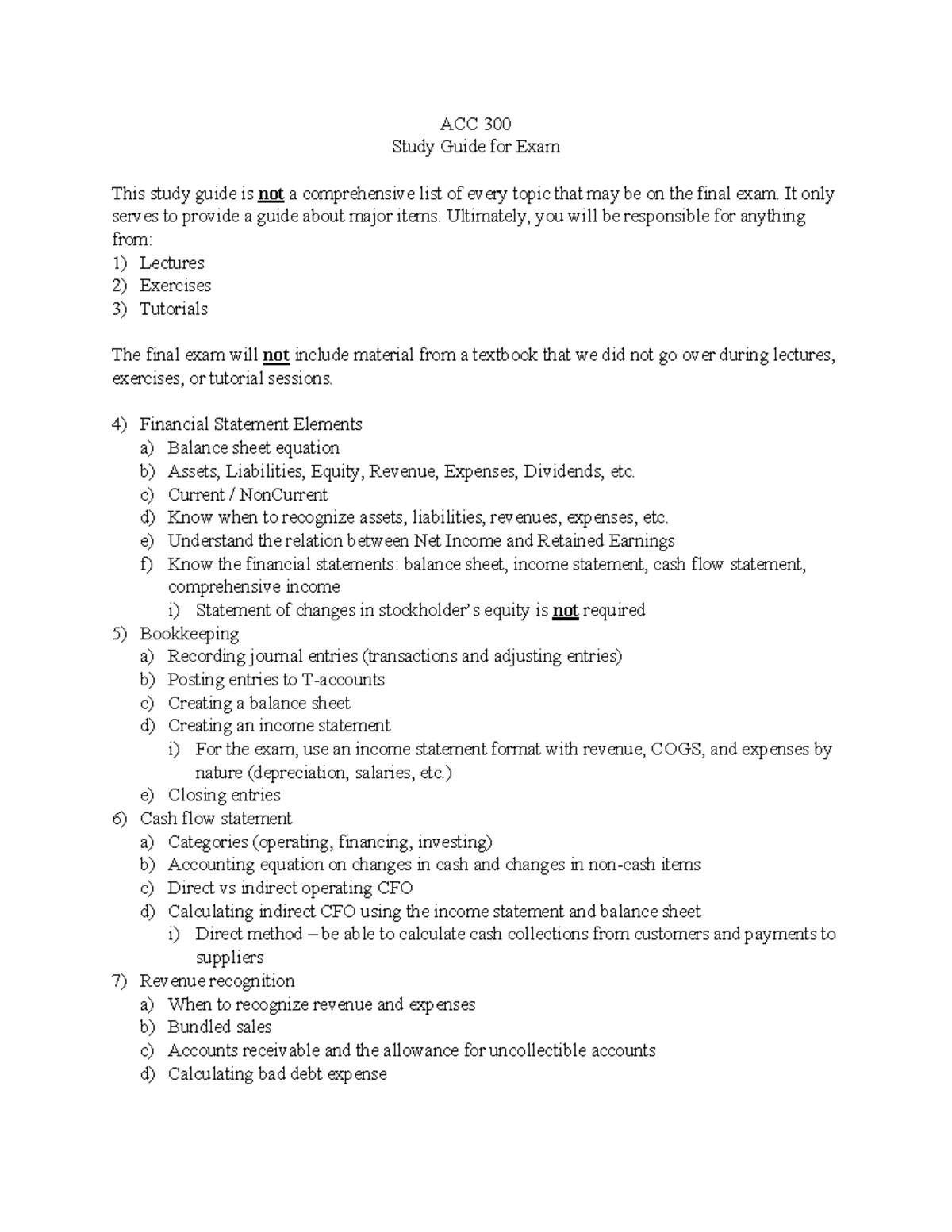 ACC 300
Study Guide for Exam

This study guide is not a comprehensive list of every topic that may be on the final exam. It only serves to provide a guide about major items. Ultimately, you will be responsible for anything from:
1) Lectures
2) Exercises
3) Tutorials

The final exam will not include material from a textbook that we did not go over during lectures, exercises, or tutorial sessions.

4) Financial Statement Elements
a) Balance sheet equation
b) Assets, Liabilities, Equity, Revenue, Expenses, Dividends, etc.
c) Current / NonCurrent
d) Know when to recognize assets, liabilities, revenues, expenses, etc.
e) Understand the relation between Net Income and Retained Earnings
f) Know the financial statements: balance sheet, income statement, cash flow statement, comprehensive income
i) Statement of changes in stockholder's equity is not required
5) Bookkeeping
a) Recording journal entries (transactions and adjusting entries)
b) Posting entries to T-accounts
c) Creating a balance sheet
d) Creating an income statement
i) For the exam, use an income statement format with revenue, COGS, and expenses by nature (depreciation, salaries, etc.)
e) Closing entries
6) Cash flow statement
a) Categories (operating, financing, investing)
b) Accounting equation on changes in cash and changes in non-cash items
c) Direct vs indirect operating CFO
d) Calculating indirect CFO using the income statement and balance sheet
i) Direct method – be able to calculate cash collections from customers and payments to suppliers
7) Revenue recognition
a) When to recognize revenue and expenses
b) Bundled sales
c) Accounts receivable and the allowance for uncollectible accounts
d) Calculating bad debt expense